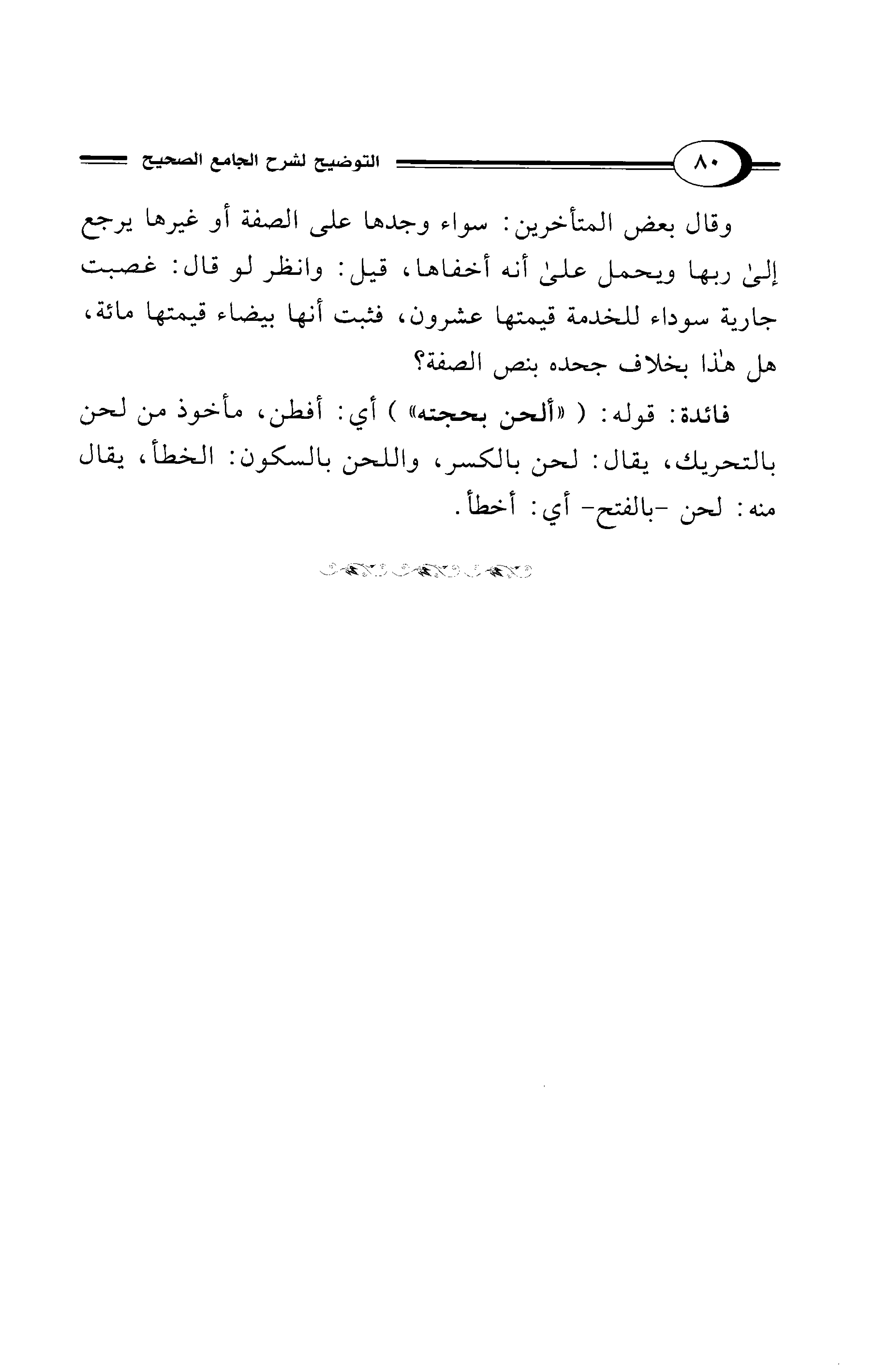 ٨٠ التوضيح لشرح الجامع الصحيح

وقال بعض المتأخرين: سواء وجدها على الصفة أو غيرها يرجع إلىٰ ربها ويحمل علىٰ أنه أخفاها، قيل: وانظر لو قال: غصبت جارية سوداء للخدمة قيمتها عشرون، فثبت أنها بيضاء قيمتها مائة، هل هٰذا بخلاف جحده بنص الصفة؟

فائدة: قوله: ( «ألحن بحجته» ) أي: أفطن، مأخوذ من لحن بالتحريك، يقال: لحن بالكسر، واللحن بالسكون: الخطأ، يقال منه: لحن -بالفتح- أي: أخطأ.